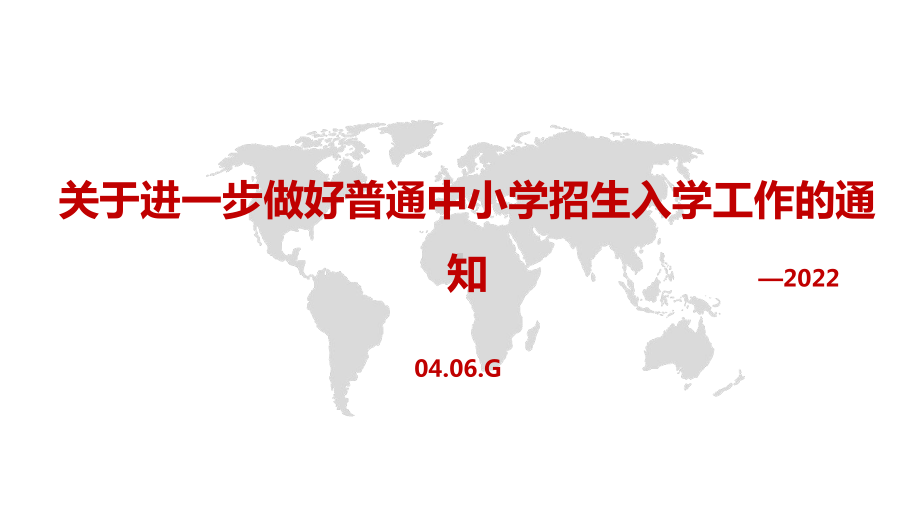 关于进一步做好普通中小学招生入学工作的通知

—2022

04.06.G